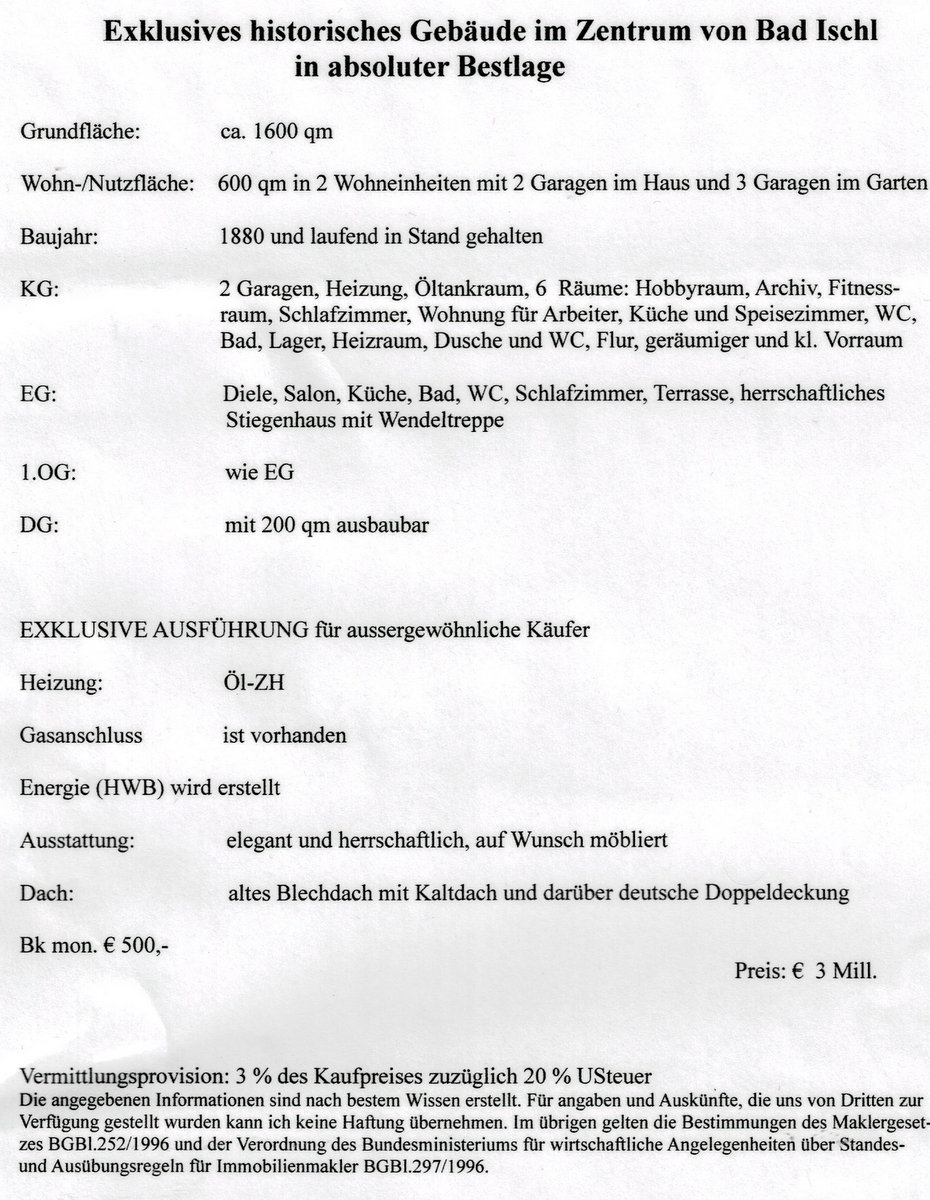 Exklusives historisches Gebäude im Zentrum von Bad Ischl in absoluter Bestlage

Grundfläche: ca. 1600 qm

Wohn-/Nutzfläche: 600 qm in 2 Wohneinheiten mit 2 Garagen im Haus und 3 Garagen im Garten

Baujahr: 1880 und laufend in Stand gehalten

KG: 2 Garagen, Heizung, Öltankraum, 6 Räume: Hobbyraum, Archiv, Fitnessraum, Schlafzimmer, Wohnung für Arbeiter, Küche und Speisezimmer, WC, Bad, Lager, Heizraum, Dusche und WC, Flur, geräumiger und kl. Vorraum

EG: Diele, Salon, Küche, Bad, WC, Schlafzimmer, Terrasse, herrschaftliches Stiegenhaus mit Wendeltreppe

1.OG: wie EG

DG: mit 200 qm ausbaubar

EXKLUSIVE AUSFÜHRUNG für aussergewöhnliche Käufer

Heizung: Öl-ZH

Gasanschluss ist vorhanden

Energie (HWB) wird erstellt

Ausstattung: elegant und herrschaftlich, auf Wunsch möbliert

Dach: altes Blechdach mit Kaltdach und darüber deutsche Doppeldeckung

Bk mon. € 500,-

Preis: € 3 Mill.

Vermittlungsprovision: 3 % des Kaufpreises zuzüglich 20 % USteuer
Die angegebenen Informationen sind nach bestem Wissen erstellt. Für angaben und Auskünfte, die uns von Dritten zur Verfügung gestellt wurden kann ich keine Haftung übernehmen. Im übrigen gelten die Bestimmungen des Maklergesetzes BGBl.252/1996 und der Verordnung des Bundesministeriums für wirtschaftliche Angelegenheiten über Standes- und Ausübungsregeln für Immobilienmakler BGBl.297/1996.